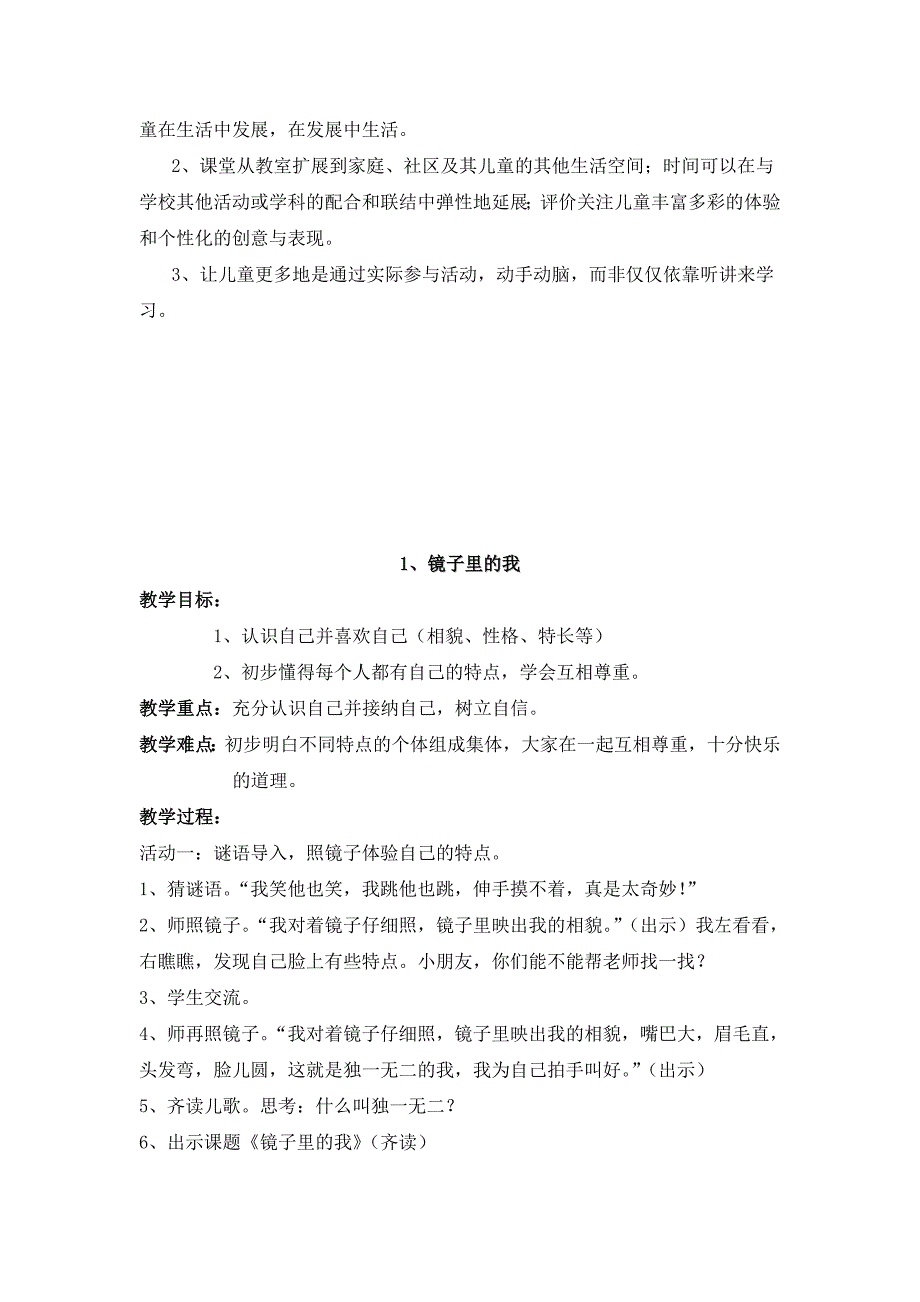 童在生活中发展，在发展中生活。

2、课堂从教室扩展到家庭、社区及其儿童的其他生活空间；时间可以在与学校其他活动或学科的配合和联结中弹性地延展；评价关注儿童丰富多彩的体验和个性化的创意与表现。

3、让儿童更多地是通过实际参与活动，动手动脑，而非仅仅依靠听讲来学习。

1、镜子里的我

教学目标：

1、认识自己并喜欢自己（相貌、性格、特长等）

2、初步懂得每个人都有自己的特点，学会互相尊重。

教学重点：充分认识自己并接纳自己，树立自信。

教学难点：初步明白不同特点的个体组成集体，大家在一起互相尊重，十分快乐的道理。

教学过程：

活动一：谜语导入，照镜子体验自己的特点。

1、猜谜语。“我笑他也笑，我跳他也跳，伸手摸不着，真是太奇妙！”

2、师照镜子。“我对着镜子仔细照，镜子里映出我的相貌。”（出示）我左看看，右瞧瞧，发现自己脸上有些特点。小朋友，你们能不能帮老师找一找？

3、学生交流。

4、师再照镜子。“我对着镜子仔细照，镜子里映出我的相貌，嘴巴大，眉毛直，头发弯，脸儿圆，这就是独一无二的我，我为自己拍手叫好。”（出示）

5、齐读儿歌。思考：什么叫独一无二？

6、出示课题《镜子里的我》（齐读）